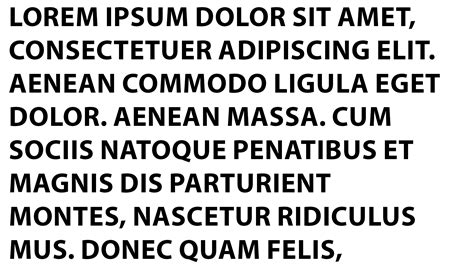 LOREM IPSUM DOLOR SIT AMET, CONSECTETUER ADIPISCING ELIT. AENEAN COMMODO LIGULA EGET DOLOR. AENEAN MASSA. CUM SOCIIS NATOQUE PENATIBUS ET MAGNIS DIS PARTURIENT MONTES, NASCETUR RIDICULUS MUS. DONEC QUAM FELIS,